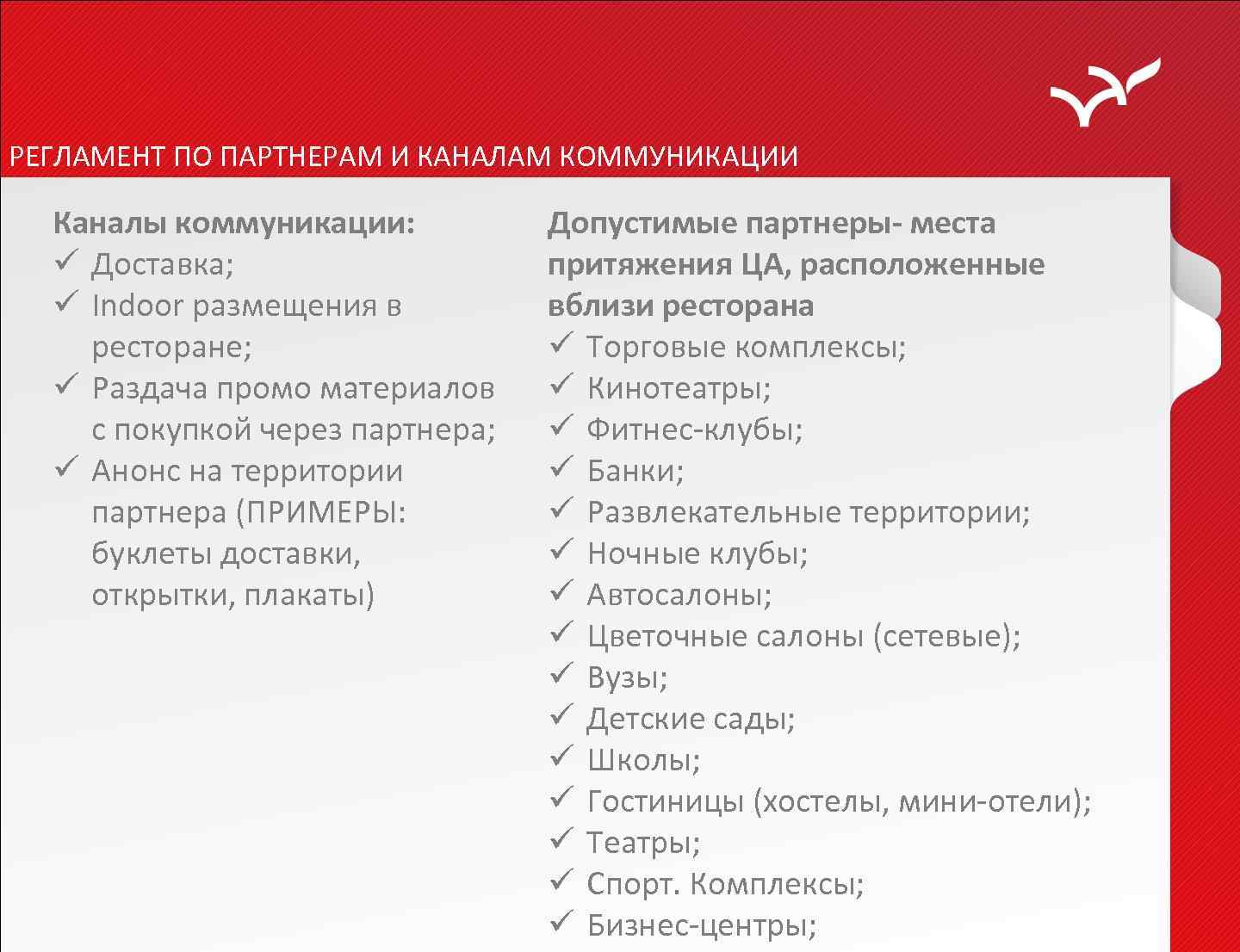 РЕГЛАМЕНТ ПО ПАРТНЕРАМ И КАНАЛАМ КОММУНИКАЦИИ

Каналы коммуникации:
✓ Доставка;
✓ Indoor размещения в ресторане;
✓ Раздача промо материалов с покупкой через партнера;
✓ Анонс на территории партнера (ПРИМЕРЫ: буклеты доставки, открытки, плакаты)

Допустимые партнеры- места притяжения ЦА, расположенные вблизи ресторана
✓ Торговые комплексы;
✓ Кинотеатры;
✓ Фитнес-клубы;
✓ Банки;
✓ Развлекательные территории;
✓ Ночные клубы;
✓ Автосалоны;
✓ Цветочные салоны (сетевые);
✓ Вузы;
✓ Детские сады;
✓ Школы;
✓ Гостиницы (хостелы, мини-отели);
✓ Театры;
✓ Спорт. Комплексы;
✓ Бизнес-центры;